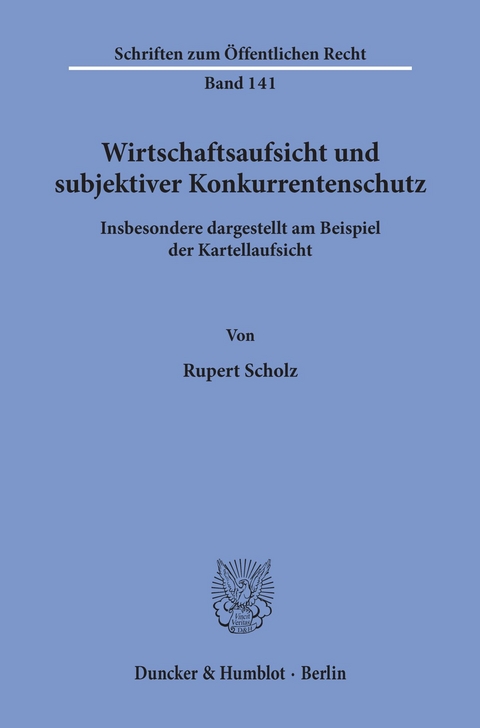 Schriften zum Öffentlichen Recht
Band 141

Wirtschaftsaufsicht und subjektiver Konkurrentenschutz

Insbesondere dargestellt am Beispiel der Kartellaufsicht

Von

Rupert Scholz

Vincit Veritas D&H

Duncker & Humblot · Berlin